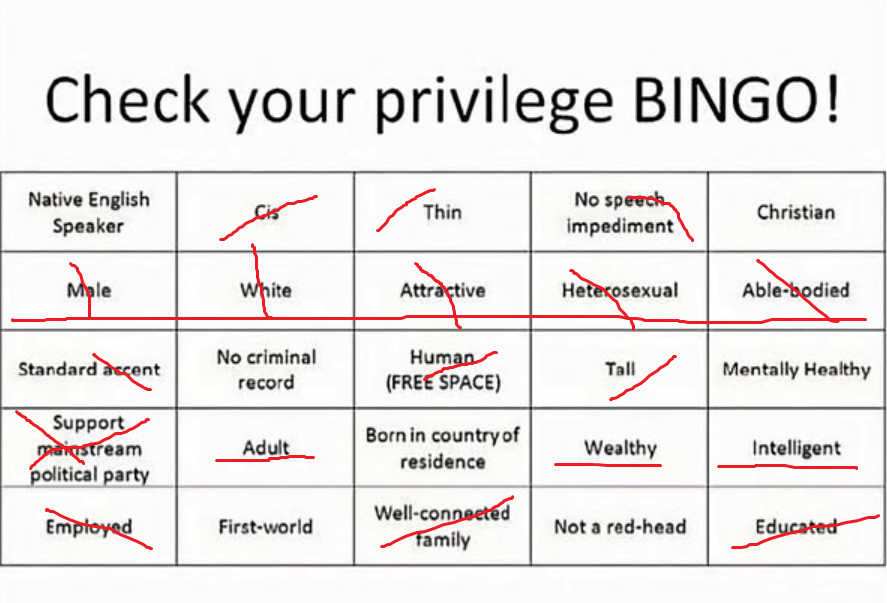 Check your privilege BINGO!

| Native English Speaker | Cis | Thin | No speech impediment | Christian |
|---|---|---|---|---|
| Male | White | Attractive | Heterosexual | Able-bodied |
| Standard accent | No criminal record | Human (FREE SPACE) | Tall | Mentally Healthy |
| Support mainstream political party | Adult | Born in country of residence | Wealthy | Intelligent |
| Employed | First-world | Well-connected family | Not a red-head | Educated |